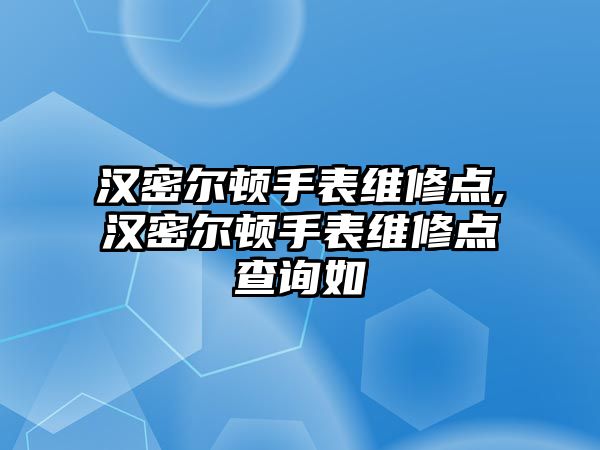 汉密尔顿手表维修点,汉密尔顿手表维修点查询如